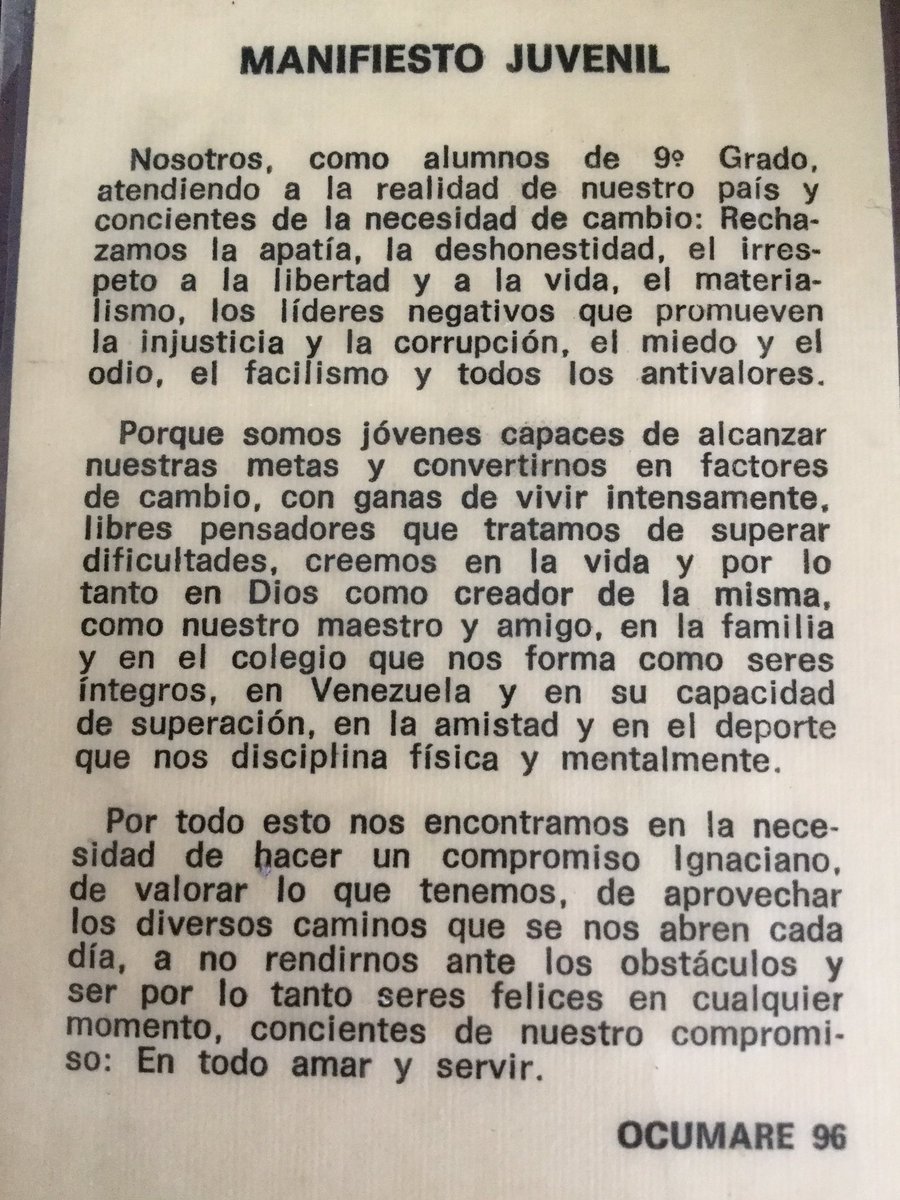 MANIFIESTO JUVENIL

Nosotros, como alumnos de 9º Grado, atendiendo a la realidad de nuestro país y concientes de la necesidad de cambio: Rechazamos la apatía, la deshonestidad, el irrespeto a la libertad y a la vida, el materialismo, los líderes negativos que promueven la injusticia y la corrupción, el miedo y el odio, el facilismo y todos los antivalores.

Porque somos jóvenes capaces de alcanzar nuestras metas y convertirnos en factores de cambio, con ganas de vivir intensamente, libres pensadores que tratamos de superar dificultades, creemos en la vida y por lo tanto en Dios como creador de la misma, como nuestro maestro y amigo, en la familia y en el colegio que nos forma como seres íntegros, en Venezuela y en su capacidad de superación, en la amistad y en el deporte que nos disciplina física y mentalmente.

Por todo esto nos encontramos en la necesidad de hacer un compromiso Ignaciano, de valorar lo que tenemos, de aprovechar los diversos caminos que se nos abren cada día, a no rendirnos ante los obstáculos y ser por lo tanto seres felices en cualquier momento, concientes de nuestro compromiso: En todo amar y servir.

OCUMARE 96